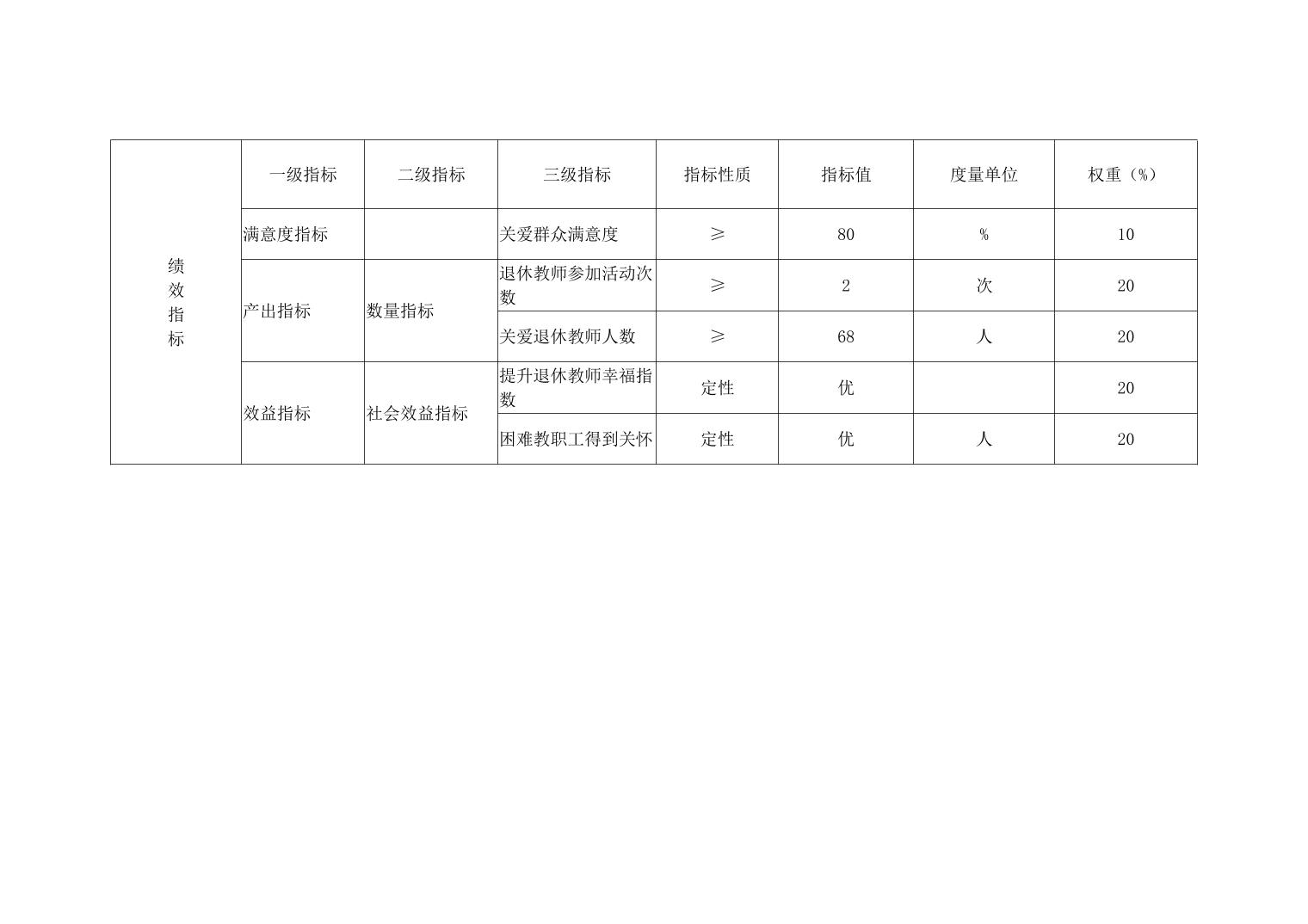 | 绩效指标 | 一级指标 | 二级指标 | 三级指标 | 指标性质 | 指标值 | 度量单位 | 权重（%） |
|---|---|---|---|---|---|---|---|
| | 满意度指标 | | 关爱群众满意度 | ≥ | 80 | % | 10 |
| | 产出指标 | 数量指标 | 退休教师参加活动次数 | ≥ | 2 | 次 | 20 |
| | | | 关爱退休教师人数 | ≥ | 68 | 人 | 20 |
| | 效益指标 | 社会效益指标 | 提升退休教师幸福指数 | 定性 | 优 | | 20 |
| | | | 困难教职工得到关怀 | 定性 | 优 | 人 | 20 |